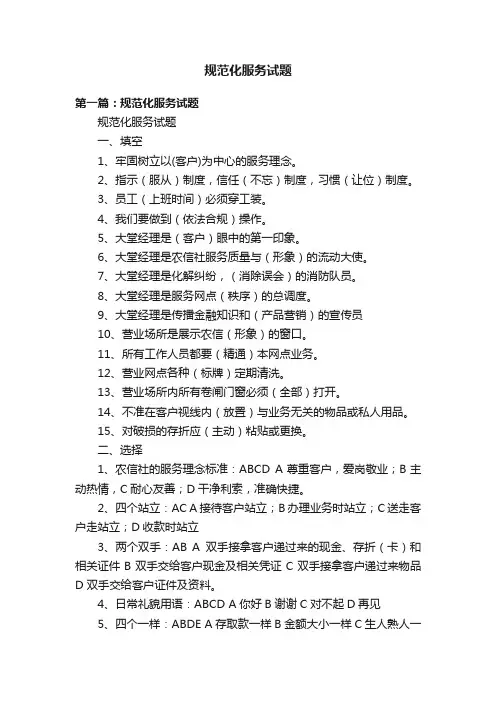 规范化服务试题

第一篇：规范化服务试题

规范化服务试题

一、填空

1、牢固树立以(客户)为中心的服务理念。

2、指示（服从）制度，信任（不忘）制度，习惯（让位）制度。

3、员工（上班时间）必须穿工装。

4、我们要做到（依法合规）操作。

5、大堂经理是（客户）眼中的第一印象。

6、大堂经理是农信社服务质量与（形象）的流动大使。

7、大堂经理是化解纠纷，（消除误会）的消防队员。

8、大堂经理是服务网点（秩序）的总调度。

9、大堂经理是传播金融知识和（产品营销）的宣传员

10、营业场所是展示农信（形象）的窗口。

11、所有工作人员都要（精通）本网点业务。

12、营业网点各种（标牌）定期清洗。

13、营业场所内所有卷闸门窗必须（全部）打开。

14、不准在客户视线内（放置）与业务无关的物品或私人用品。

15、对破损的存折应（主动）粘贴或更换。

二、选择

1、农信社的服务理念标准：ABCD A 尊重客户，爱岗敬业；B 主动热情，C 耐心友善；D 干净利索，准确快捷。

2、四个站立：AC A 接待客户站立；B 办理业务时站立；C 送走客户走站立；D 收款时站立

3、两个双手：AB A 双手接拿客户递过来的现金、存折（卡）和相关证件 B 双手交给客户现金及相关凭证 C 双手接拿客户递过来物品 D 双手交给客户证件及资料。

4、日常礼貌用语：ABCD A 你好 B 谢谢 C 对不起 D 再见

5、四个一样：ABDE A 存取款一样 B 金额大小一样 C 生人熟人一